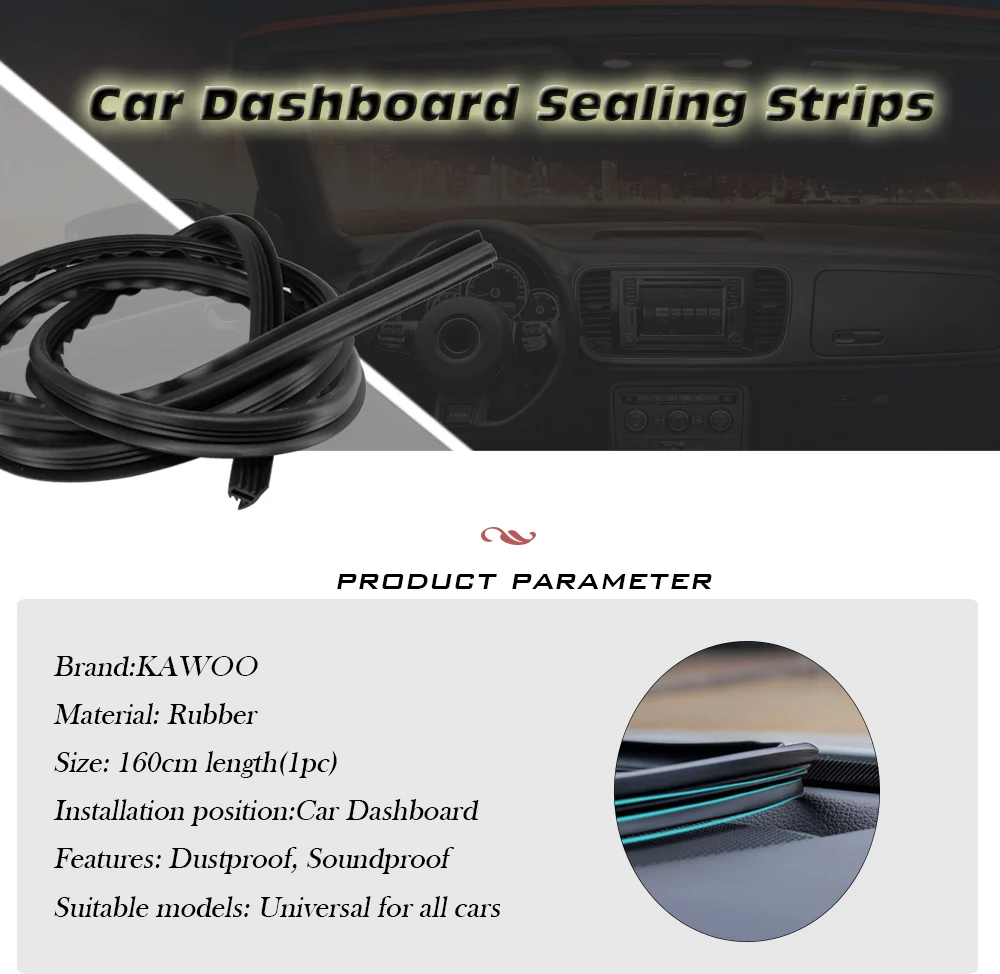 Car Dashboard Sealing Strips

PRODUCT PARAMETER

Brand:KAWOO

Material: Rubber

Size: 160cm length(1pc)

Installation position:Car Dashboard

Features: Dustproof, Soundproof

Suitable models: Universal for all cars